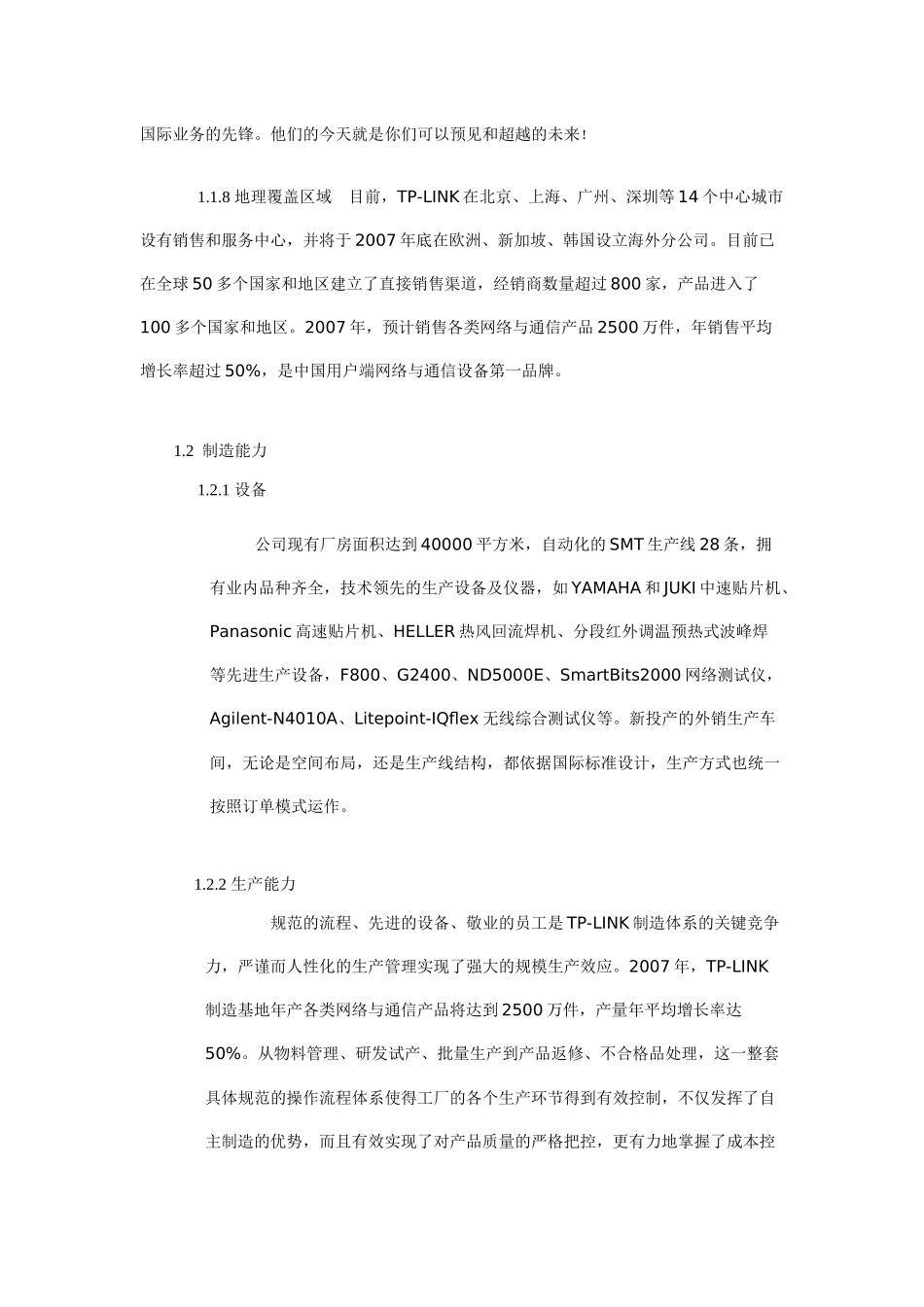 国际业务的先锋。他们的今天就是你们可以预见和超越的未来！

1.1.8 地理覆盖区域　目前，TP-LINK 在北京、上海、广州、深圳等 14 个中心城市设有销售和服务中心，并将于 2007 年底在欧洲、新加坡、韩国设立海外分公司。目前已在全球 50 多个国家和地区建立了直接销售渠道，经销商数量超过 800 家，产品进入了 100 多个国家和地区。2007 年，预计销售各类网络与通信产品 2500 万件，年销售平均增长率超过 50%，是中国用户端网络与通信设备第一品牌。

1.2 制造能力

1.2.1 设备

公司现有厂房面积达到 40000 平方米，自动化的 SMT 生产线 28 条，拥有业内品种齐全，技术领先的生产设备及仪器，如 YAMAHA 和 JUKI 中速贴片机、Panasonic 高速贴片机、HELLER 热风回流焊机、分段红外调温预热式波峰焊等先进生产设备，F800、G2400、ND5000E、SmartBits2000 网络测试仪，Agilent-N4010A、Litepoint-IQflex 无线综合测试仪等。新投产的外销生产车间，无论是空间布局，还是生产线结构，都依据国际标准设计，生产方式也统一按照订单模式运作。

1.2.2 生产能力

规范的流程、先进的设备、敬业的员工是 TP-LINK 制造体系的关键竞争力，严谨而人性化的生产管理实现了强大的规模生产效应。2007 年，TP-LINK 制造基地年产各类网络与通信产品将达到 2500 万件，产量年平均增长率达 50%。从物料管理、研发试产、批量生产到产品返修、不合格品处理，这一整套具体规范的操作流程体系使得工厂的各个生产环节得到有效控制，不仅发挥了自主制造的优势，而且有效实现了对产品质量的严格把控，更有力地掌握了成本控